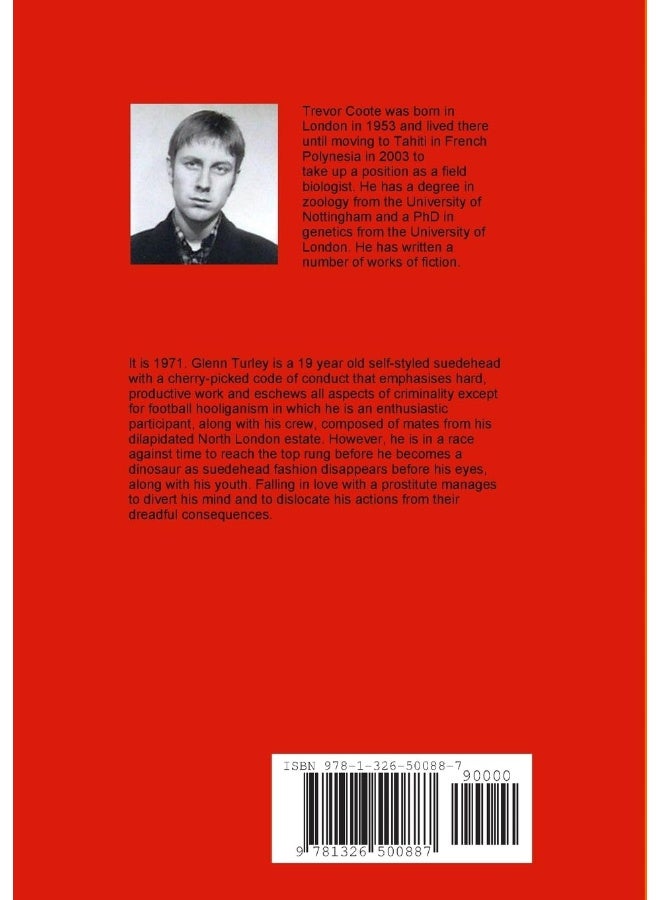 Trevor Coote was born in London in 1953 and lived there until moving to Tahiti in French Polynesia in 2003 to take up a position as a field biologist. He has a degree in zoology from the University of Nottingham and a PhD in genetics from the University of London. He has written a number of works of fiction.

It is 1971. Glenn Turley is a 19 year old self-styled suedehead with a cherry-picked code of conduct that emphasises hard, productive work and eschews all aspects of criminality except for football hooliganism in which he is an enthusiastic participant, along with his crew, composed of mates from his dilapidated North London estate. However, he is in a race against time to reach the top rung before he becomes a dinosaur as suedehead fashion disappears before his eyes, along with his youth. Falling in love with a prostitute manages to divert his mind and to dislocate his actions from their dreadful consequences.

ISBN 978-1-326-50088-7

90000

9 781326 500887